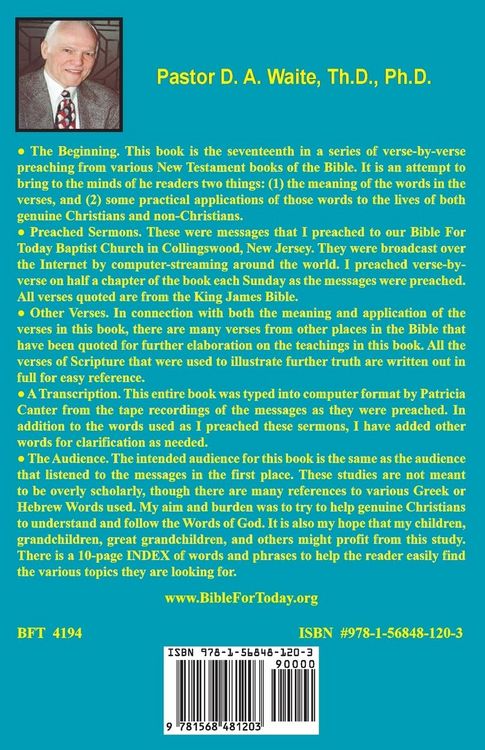 Pastor D. A. Waite, Th.D., Ph.D.

● The Beginning. This book is the seventeenth in a series of verse-by-verse preaching from various New Testament books of the Bible. It is an attempt to bring to the minds of he readers two things: (1) the meaning of the words in the verses, and (2) some practical applications of those words to the lives of both genuine Christians and non-Christians.

● Preached Sermons. These were messages that I preached to our Bible For Today Baptist Church in Collingswood, New Jersey. They were broadcast over the Internet by computer-streaming around the world. I preached verse-by-verse on half a chapter of the book each Sunday as the messages were preached. All verses quoted are from the King James Bible.

● Other Verses. In connection with both the meaning and application of the verses in this book, there are many verses from other places in the Bible that have been quoted for further elaboration on the teachings in this book. All the verses of Scripture that were used to illustrate further truth are written out in full for easy reference.

● A Transcription. This entire book was typed into computer format by Patricia Canter from the tape recordings of the messages as they were preached. In addition to the words used as I preached these sermons, I have added other words for clarification as needed.

● The Audience. The intended audience for this book is the same as the audience that listened to the messages in the first place. These studies are not meant to be overly scholarly, though there are many references to various Greek or Hebrew Words used. My aim and burden was to try to help genuine Christians to understand and follow the Words of God. It is also my hope that my children, grandchildren, great grandchildren, and others might profit from this study. There is a 10-page INDEX of words and phrases to help the reader easily find the various topics they are looking for.

www.BibleForToday.org

BFT 4194

ISBN #978-1-56848-120-3

ISBN 978-1-56848-120-3

90000

9 781568 481203